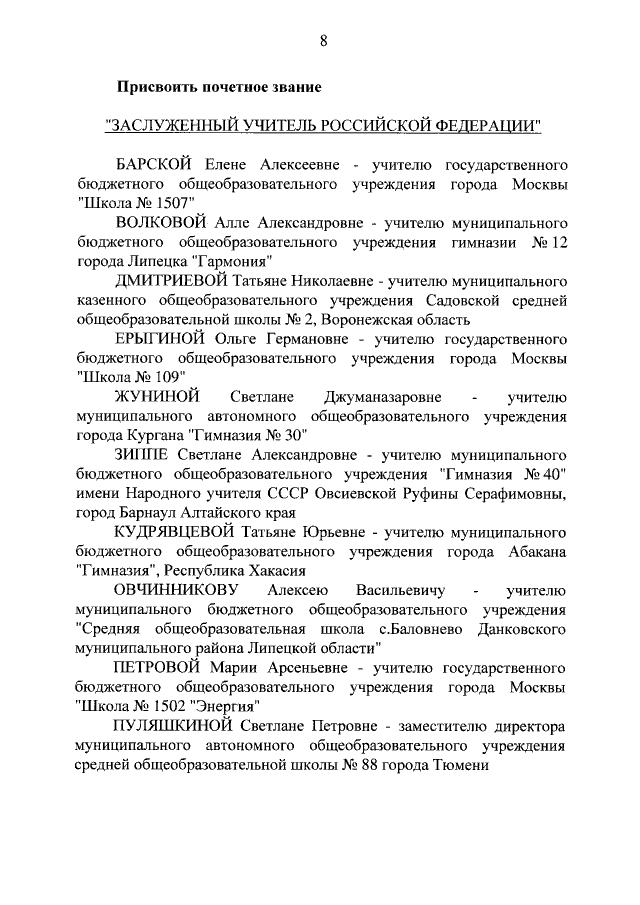 8

Присвоить почетное звание

"ЗАСЛУЖЕННЫЙ УЧИТЕЛЬ РОССИЙСКОЙ ФЕДЕРАЦИИ"

БАРСКОЙ Елене Алексеевне - учителю государственного бюджетного общеобразовательного учреждения города Москвы "Школа № 1507"

ВОЛКОВОЙ Алле Александровне - учителю муниципального бюджетного общеобразовательного учреждения гимназии № 12 города Липецка "Гармония"

ДМИТРИЕВОЙ Татьяне Николаевне - учителю муниципального казенного общеобразовательного учреждения Садовской средней общеобразовательной школы № 2, Воронежская область

ЕРЫГИНОЙ Ольге Германовне - учителю государственного бюджетного общеобразовательного учреждения города Москвы "Школа № 109"

ЖУНИНОЙ Светлане Джуманазаровне - учителю муниципального автономного общеобразовательного учреждения города Кургана "Гимназия № 30"

ЗИППЕ Светлане Александровне - учителю муниципального бюджетного общеобразовательного учреждения "Гимназия № 40" имени Народного учителя СССР Овсиевской Руфины Серафимовны, город Барнаул Алтайского края

КУДРЯВЦЕВОЙ Татьяне Юрьевне - учителю муниципального бюджетного общеобразовательного учреждения города Абакана "Гимназия", Республика Хакасия

ОВЧИННИКОВУ Алексею Васильевичу - учителю муниципального бюджетного общеобразовательного учреждения "Средняя общеобразовательная школа с.Баловнево Данковского муниципального района Липецкой области"

ПЕТРОВОЙ Марии Арсеньевне - учителю государственного бюджетного общеобразовательного учреждения города Москвы "Школа № 1502 "Энергия"

ПУЛЯШКИНОЙ Светлане Петровне - заместителю директора муниципального автономного общеобразовательного учреждения средней общеобразовательной школы № 88 города Тюмени